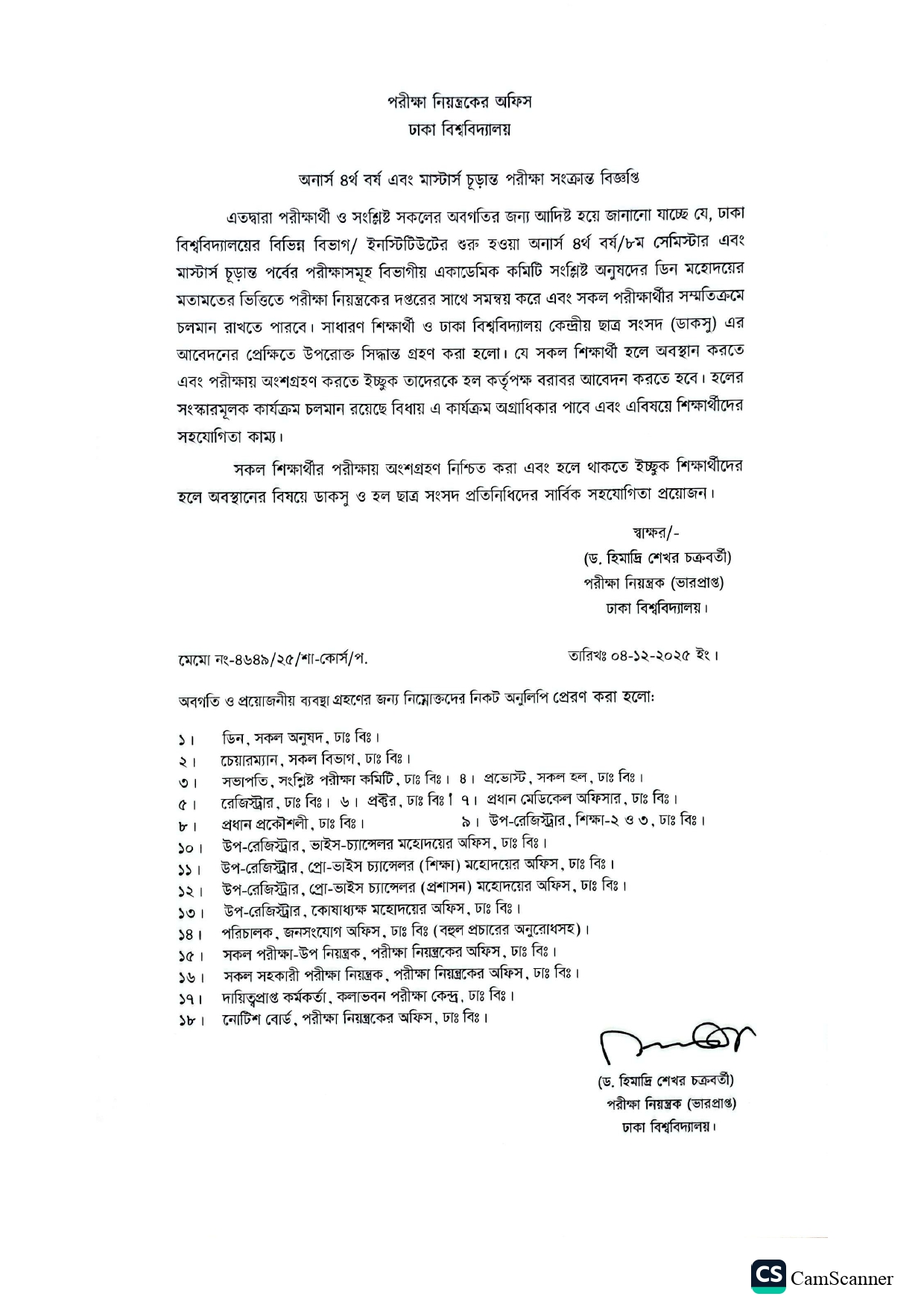 পরীক্ষা নিয়ন্ত্রকের অফিস
ঢাকা বিশ্ববিদ্যালয়

অনার্স ৪র্থ বর্ষ এবং মাস্টার্স চূড়ান্ত পরীক্ষা সংক্রান্ত বিজ্ঞপ্তি

এতদ্বারা পরীক্ষার্থী ও সংশ্লিষ্ট সকলের অবগতির জন্য আদিষ্ট হয়ে জানানো যাচ্ছে যে, ঢাকা বিশ্ববিদ্যালয়ের বিভিন্ন বিভাগ/ ইনস্টিটিউটের শুরু হওয়া অনার্স ৪র্থ বর্ষ/৮ম সেমিস্টার এবং মাস্টার্স চূড়ান্ত পর্বের পরীক্ষাসমূহ বিভাগীয় একাডেমিক কমিটি সংশ্লিষ্ট অনুষদের ডিন মহোদয়ের মতামতের ভিত্তিতে পরীক্ষা নিয়ন্ত্রকের দপ্তরের সাথে সমন্বয় করে এবং সকল পরীক্ষার্থীর সম্মতিক্রমে চলমান রাখতে পারবে। সাধারণ শিক্ষার্থী ও ঢাকা বিশ্ববিদ্যালয় কেন্দ্রীয় ছাত্র সংসদ (ডাকসু) এর আবেদনের প্রেক্ষিতে উপরোক্ত সিদ্ধান্ত গ্রহণ করা হলো। যে সকল শিক্ষার্থী হলে অবস্থান করতে এবং পরীক্ষায় অংশগ্রহণ করতে ইচ্ছুক তাদেরকে হল কর্তৃপক্ষ বরাবর আবেদন করতে হবে। হলের সংস্কারমূলক কার্যক্রম চলমান রয়েছে বিধায় এ কার্যক্রম অগ্রাধিকার পাবে এবং এবিষয়ে শিক্ষার্থীদের সহযোগিতা কাম্য।

সকল শিক্ষার্থীর পরীক্ষায় অংশগ্রহণ নিশ্চিত করা এবং হলে থাকতে ইচ্ছুক শিক্ষার্থীদের হলে অবস্থানের বিষয়ে ডাকসু ও হল ছাত্র সংসদ প্রতিনিধিদের সার্বিক সহযোগিতা প্রয়োজন।

স্বাক্ষর/-
(ড. হিমাদ্রি শেখর চক্রবর্তী)
পরীক্ষা নিয়ন্ত্রক (ভারপ্রাপ্ত)
ঢাকা বিশ্ববিদ্যালয়।

মেমো নং-৪৬৪৯/২৫/শা-কোর্স/প.

তারিখঃ ০৪-১২-২০২৫ ইং।

অবগতি ও প্রয়োজনীয় ব্যবস্থা গ্রহণের জন্য নিম্নোক্তদের নিকট অনুলিপি প্রেরণ করা হলো:

১। ডিন, সকল অনুষদ, ঢাঃ বিঃ।
২। চেয়ারম্যান, সকল বিভাগ, ঢাঃ বিঃ।
৩। সভাপতি, সংশ্লিষ্ট পরীক্ষা কমিটি, ঢাঃ বিঃ। ৪। প্রভোস্ট, সকল হল, ঢাঃ বিঃ।
৫। রেজিস্ট্রার, ঢাঃ বিঃ। ৬। প্রক্টর, ঢাঃ বিঃ। ৭। প্রধান মেডিকেল অফিসার, ঢাঃ বিঃ।
৮। প্রধান প্রকৌশলী, ঢাঃ বিঃ। ৯। উপ-রেজিস্ট্রার, শিক্ষা-২ ও ৩, ঢাঃ বিঃ।
১০। উপ-রেজিস্ট্রার, ভাইস-চ্যান্সেলর মহোদয়ের অফিস, ঢাঃ বিঃ।
১১। উপ-রেজিস্ট্রার, প্রো-ভাইস চ্যান্সেলর (শিক্ষা) মহোদয়ের অফিস, ঢাঃ বিঃ।
১২। উপ-রেজিস্ট্রার, প্রো-ভাইস চ্যান্সেলর (প্রশাসন) মহোদয়ের অফিস, ঢাঃ বিঃ।
১৩। উপ-রেজিস্ট্রার, কোষাধ্যক্ষ মহোদয়ের অফিস, ঢাঃ বিঃ।
১৪। পরিচালক, জনসংযোগ অফিস, ঢাঃ বিঃ (বহুল প্রচারের অনুরোধসহ)।
১৫। সকল পরীক্ষা-উপ নিয়ন্ত্রক, পরীক্ষা নিয়ন্ত্রকের অফিস, ঢাঃ বিঃ।
১৬। সকল সহকারী পরীক্ষা নিয়ন্ত্রক, পরীক্ষা নিয়ন্ত্রকের অফিস, ঢাঃ বিঃ।
১৭। দায়িত্বপ্রাপ্ত কর্মকর্তা, কলাভবন পরীক্ষা কেন্দ্র, ঢাঃ বিঃ।
১৮। নোটিশ বোর্ড, পরীক্ষা নিয়ন্ত্রকের অফিস, ঢাঃ বিঃ।

(ড. হিমাদ্রি শেখর চক্রবর্তী)
পরীক্ষা নিয়ন্ত্রক (ভারপ্রাপ্ত)
ঢাকা বিশ্ববিদ্যালয়।

CS CamScanner